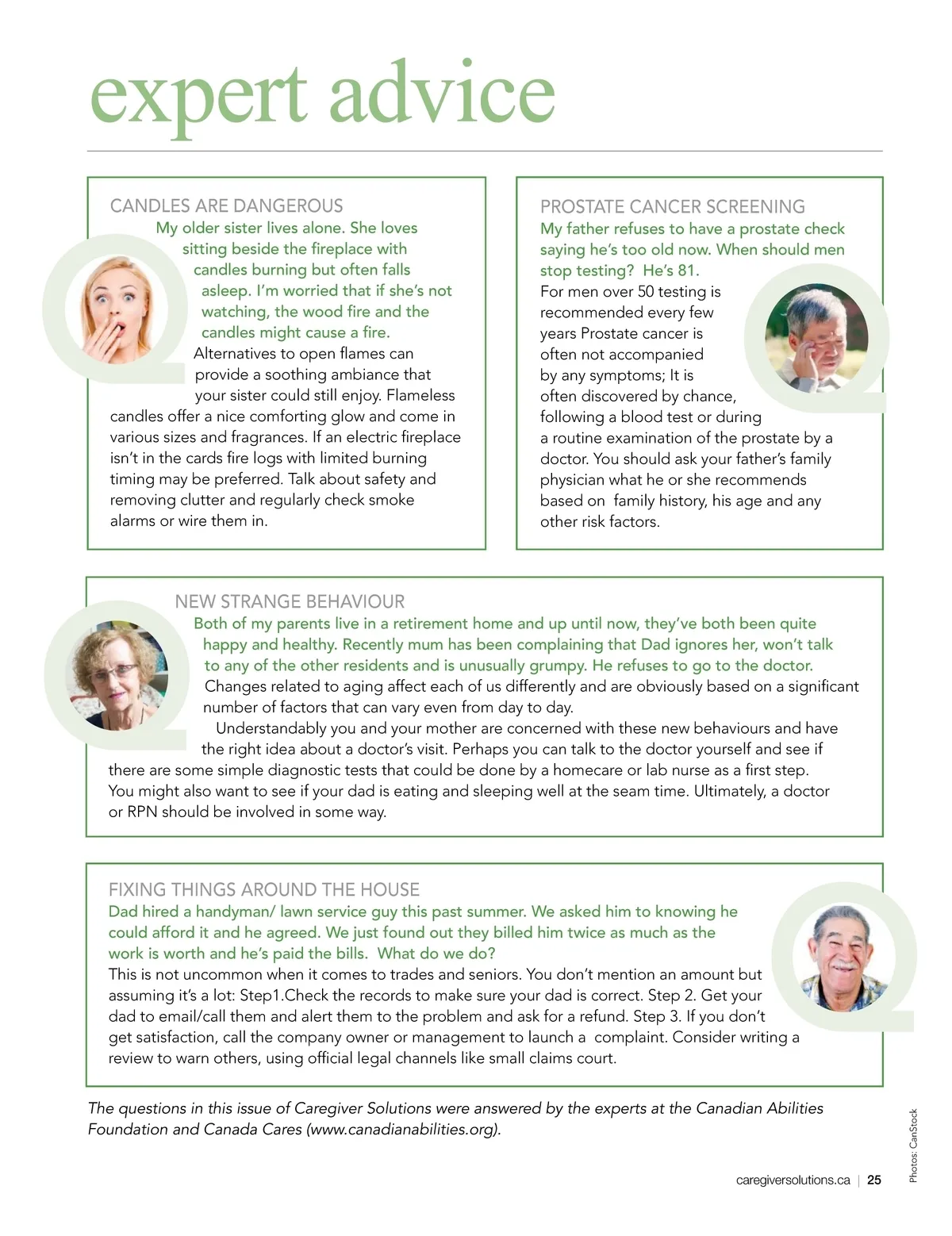 expert advice

CANDLES ARE DANGEROUS
My older sister lives alone. She loves sitting beside the fireplace with candles burning but often falls asleep. I'm worried that if she's not watching, the wood fire and the candles might cause a fire.
Alternatives to open flames can provide a soothing ambiance that your sister could still enjoy. Flameless candles offer a nice comforting glow and come in various sizes and fragrances. If an electric fireplace isn't in the cards fire logs with limited burning timing may be preferred. Talk about safety and removing clutter and regularly check smoke alarms or wire them in.

PROSTATE CANCER SCREENING
My father refuses to have a prostate check saying he's too old now. When should men stop testing? He's 81.
For men over 50 testing is recommended every few years Prostate cancer is often not accompanied by any symptoms; It is often discovered by chance, following a blood test or during a routine examination of the prostate by a doctor. You should ask your father's family physician what he or she recommends based on family history, his age and any other risk factors.

NEW STRANGE BEHAVIOUR
Both of my parents live in a retirement home and up until now, they've both been quite happy and healthy. Recently mum has been complaining that Dad ignores her, won't talk to any of the other residents and is unusually grumpy. He refuses to go to the doctor.
Changes related to aging affect each of us differently and are obviously based on a significant number of factors that can vary even from day to day.
Understandably you and your mother are concerned with these new behaviours and have the right idea about a doctor's visit. Perhaps you can talk to the doctor yourself and see if there are some simple diagnostic tests that could be done by a homecare or lab nurse as a first step. You might also want to see if your dad is eating and sleeping well at the seam time. Ultimately, a doctor or RPN should be involved in some way.

FIXING THINGS AROUND THE HOUSE
Dad hired a handyman/ lawn service guy this past summer. We asked him to knowing he could afford it and he agreed. We just found out they billed him twice as much as the work is worth and he's paid the bills. What do we do?
This is not uncommon when it comes to trades and seniors. You don't mention an amount but assuming it's a lot: Step1.Check the records to make sure your dad is correct. Step 2. Get your dad to email/call them and alert them to the problem and ask for a refund. Step 3. If you don't get satisfaction, call the company owner or management to launch a complaint. Consider writing a review to warn others, using official legal channels like small claims court.

The questions in this issue of Caregiver Solutions were answered by the experts at the Canadian Abilities Foundation and Canada Cares (www.canadianabilities.org).

Photos: CanStock

caregiversolutions.ca | 25